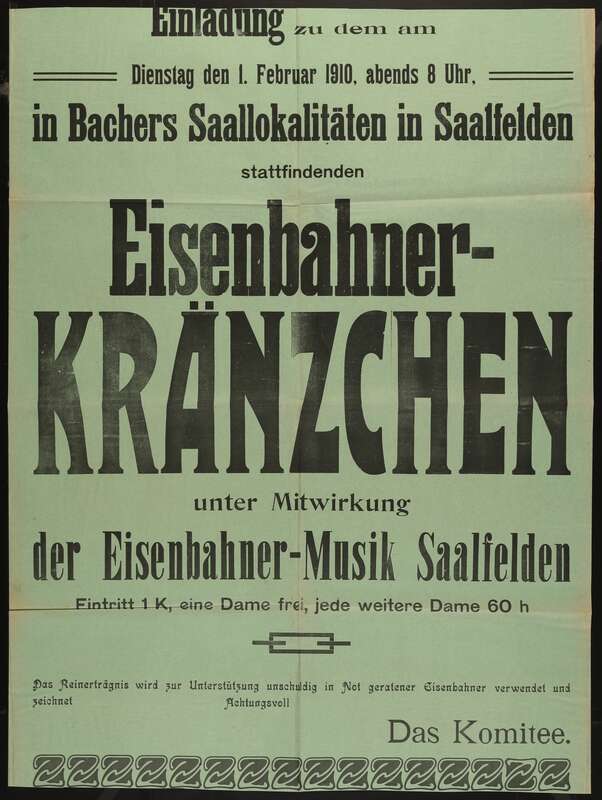 Einladung zu dem am

Dienstag den 1. Februar 1910, abends 8 Uhr,

in Bachers Saallokalitäten in Saalfelden

stattfindenden

Eisenbahner-
KRÄNZCHEN

unter Mitwirkung

der Eisenbahner-Musik Saalfelden

Eintritt 1 K, eine Dame frei, jede weitere Dame 60 h

Das Reinerträgnis wird zur Unterstützung unschuldig in Not geratener Eisenbahner verwendet und zeichnet Achtungsvoll

Das Komitee.